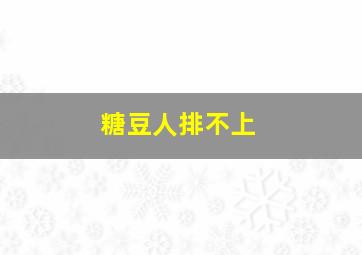 糖豆人排不上